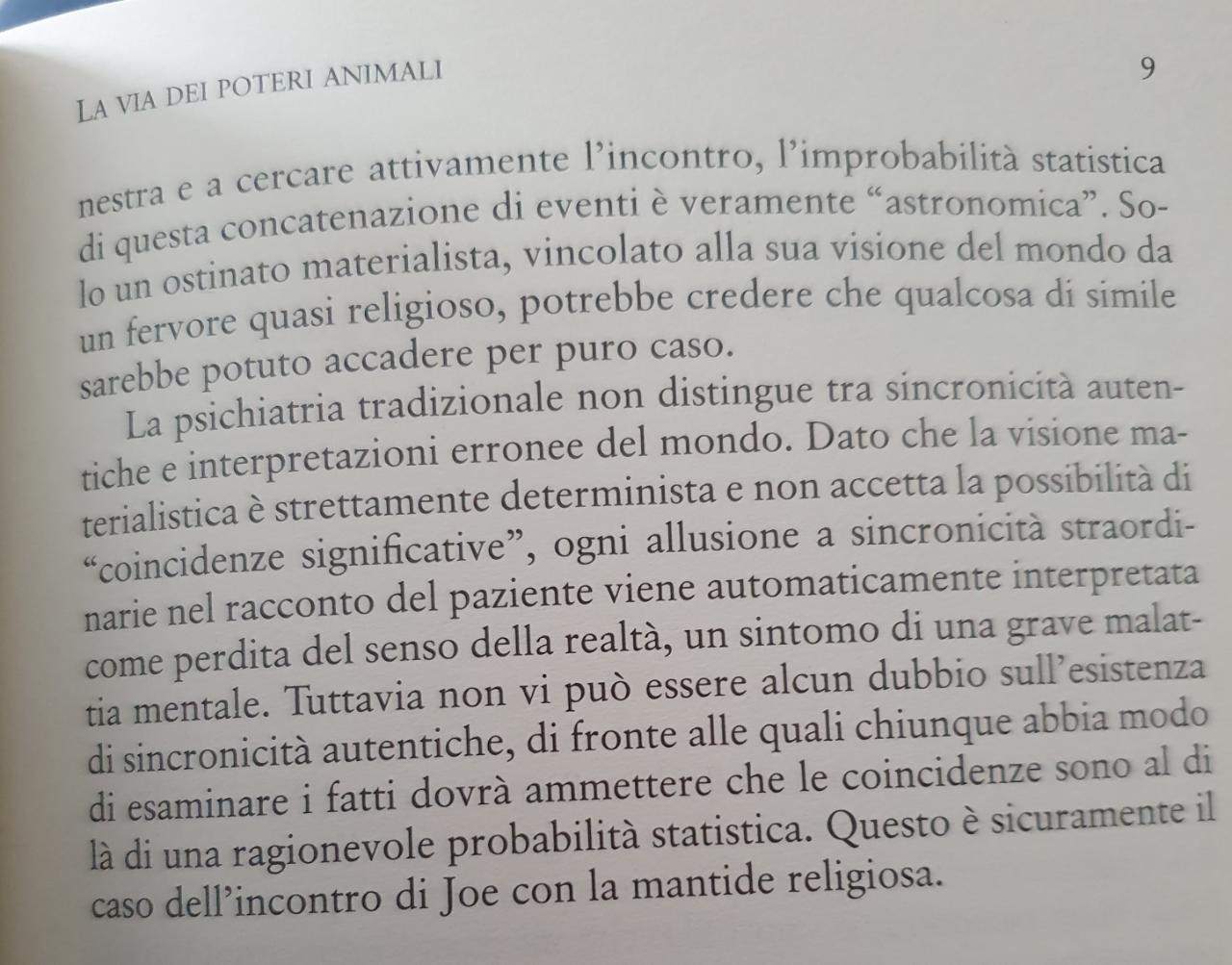 LA VIA DEI POTERI ANIMALI

9

nestra e a cercare attivamente l'incontro, l'improbabilità statistica di questa concatenazione di eventi è veramente "astronomica". Solo un ostinato materialista, vincolato alla sua visione del mondo da un fervore quasi religioso, potrebbe credere che qualcosa di simile sarebbe potuto accadere per puro caso.

La psichiatria tradizionale non distingue tra sincronicità autentiche e interpretazioni erronee del mondo. Dato che la visione materialistica è strettamente determinista e non accetta la possibilità di "coincidenze significative", ogni allusione a sincronicità straordinarie nel racconto del paziente viene automaticamente interpretata come perdita del senso della realtà, un sintomo di una grave malattia mentale. Tuttavia non vi può essere alcun dubbio sull'esistenza di sincronicità autentiche, di fronte alle quali chiunque abbia modo di esaminare i fatti dovrà ammettere che le coincidenze sono al di là di una ragionevole probabilità statistica. Questo è sicuramente il caso dell'incontro di Joe con la mantide religiosa.